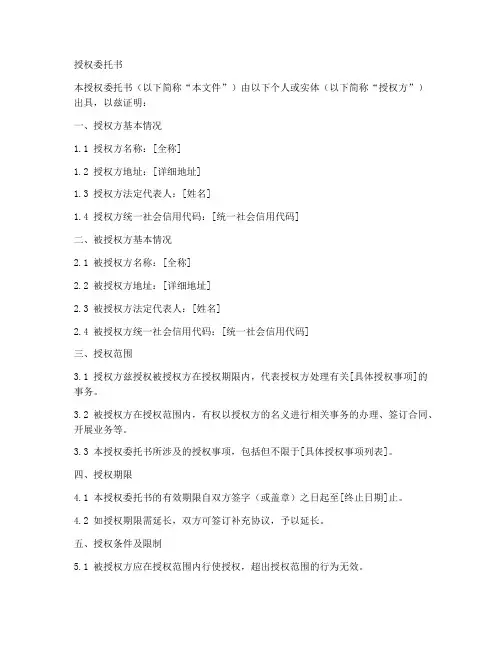 授权委托书

本授权委托书（以下简称“本文件”）由以下个人或实体（以下简称“授权方”）出具，以兹证明：

一、授权方基本情况

1.1 授权方名称：[全称]

1.2 授权方地址：[详细地址]

1.3 授权方法定代表人：[姓名]

1.4 授权方统一社会信用代码：[统一社会信用代码]

二、被授权方基本情况

2.1 被授权方名称：[全称]

2.2 被授权方地址：[详细地址]

2.3 被授权方法定代表人：[姓名]

2.4 被授权方统一社会信用代码：[统一社会信用代码]

三、授权范围

3.1 授权方兹授权被授权方在授权期限内，代表授权方处理有关[具体授权事项]的事务。

3.2 被授权方在授权范围内，有权以授权方的名义进行相关事务的办理、签订合同、开展业务等。

3.3 本授权委托书所涉及的授权事项，包括但不限于[具体授权事项列表]。

四、授权期限

4.1 本授权委托书的有效期限自双方签字（或盖章）之日起至[终止日期]止。

4.2 如授权期限需延长，双方可签订补充协议，予以延长。

五、授权条件及限制

5.1 被授权方应在授权范围内行使授权，超出授权范围的行为无效。